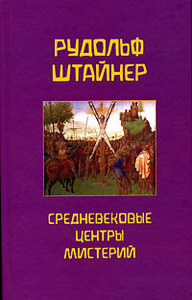 РУДОЛЬФ
ШТАЙНЕР

СРЕДНЕВЕКОВЫЕ
ЦЕНТРЫ
МИСТЕРИЙ